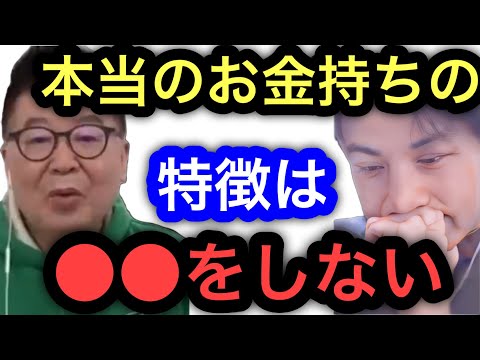 本当のお金持ちの

特徴は

●●をしない